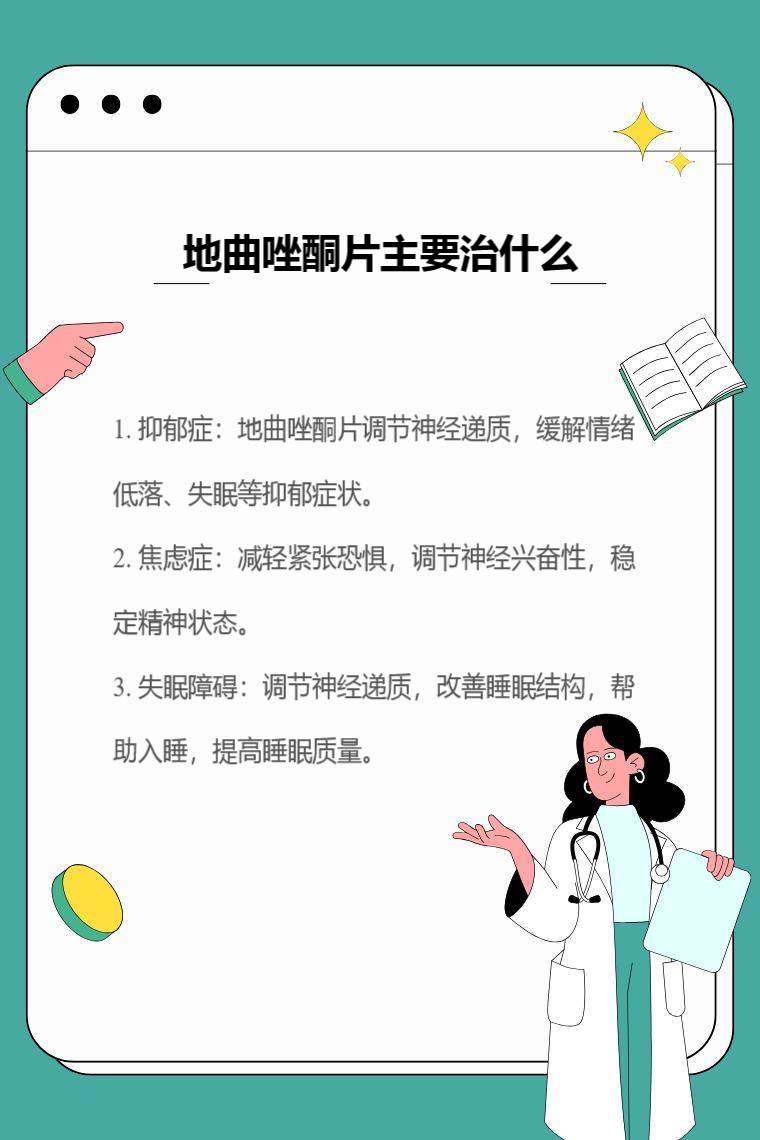 地曲唑酮片主要治什么

1. 抑郁症：地曲唑酮片调节神经递质，缓解情绪低落、失眠等抑郁症状。

2. 焦虑症：减轻紧张恐惧，调节神经兴奋性，稳定精神状态。

3. 失眠障碍：调节神经递质，改善睡眠结构，帮助入睡，提高睡眠质量。